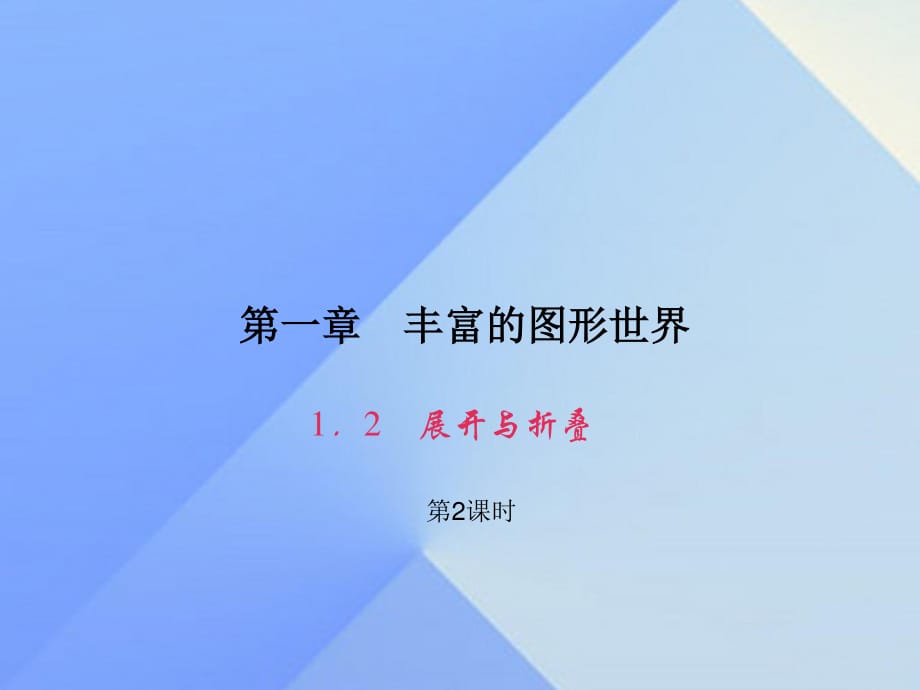 第一章　丰富的图形世界

1．2　展开与折叠

第2课时